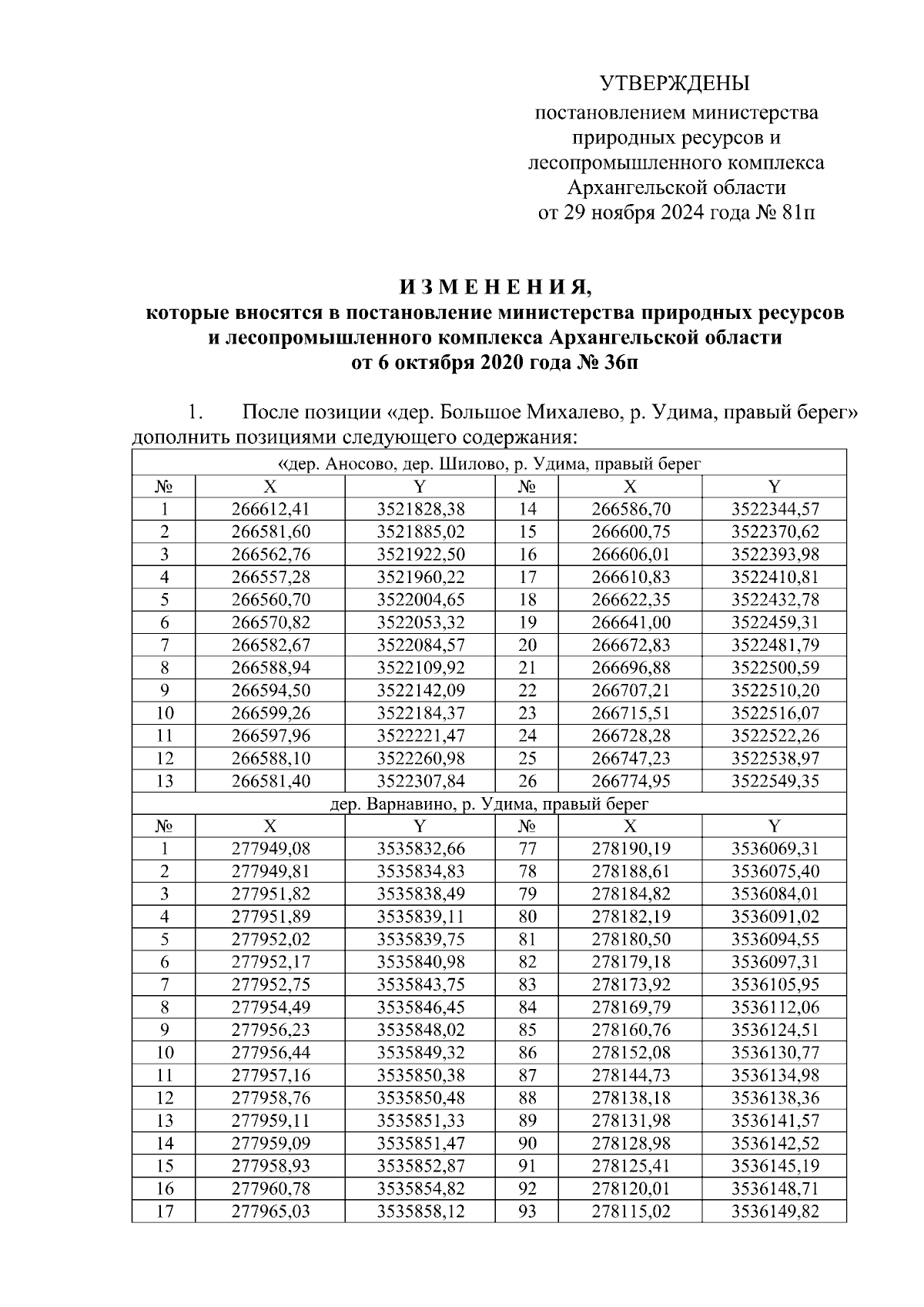 УТВЕРЖДЕНЫ
постановлением министерства природных ресурсов и лесопромышленного комплекса Архангельской области
от 29 ноября 2024 года № 81п

И З М Е Н Е Н И Я,
которые вносятся в постановление министерства природных ресурсов и лесопромышленного комплекса Архангельской области
от 6 октября 2020 года № 36п

1. После позиции «дер. Большое Михалево, р. Удима, правый берег» дополнить позициями следующего содержания:

| «дер. Аносово, дер. Шилово, р. Удима, правый берег | | | | | |
|---|---|---|---|---|---|
| № | X | Y | № | X | Y |
| 1 | 266612,41 | 3521828,38 | 14 | 266586,70 | 3522344,57 |
| 2 | 266581,60 | 3521885,02 | 15 | 266600,75 | 3522370,62 |
| 3 | 266562,76 | 3521922,50 | 16 | 266606,01 | 3522393,98 |
| 4 | 266557,28 | 3521960,22 | 17 | 266610,83 | 3522410,81 |
| 5 | 266560,70 | 3522004,65 | 18 | 266622,35 | 3522432,78 |
| 6 | 266570,82 | 3522053,32 | 19 | 266641,00 | 3522459,31 |
| 7 | 266582,67 | 3522084,57 | 20 | 266672,83 | 3522481,79 |
| 8 | 266588,94 | 3522109,92 | 21 | 266696,88 | 3522500,59 |
| 9 | 266594,50 | 3522142,09 | 22 | 266707,21 | 3522510,20 |
| 10 | 266599,26 | 3522184,37 | 23 | 266715,51 | 3522516,07 |
| 11 | 266597,96 | 3522221,47 | 24 | 266728,28 | 3522522,26 |
| 12 | 266588,10 | 3522260,98 | 25 | 266747,23 | 3522538,97 |
| 13 | 266581,40 | 3522307,84 | 26 | 266774,95 | 3522549,35 |
| дер. Варнавино, р. Удима, правый берег | | | | | |
| № | X | Y | № | X | Y |
| 1 | 277949,08 | 3535832,66 | 77 | 278190,19 | 3536069,31 |
| 2 | 277949,81 | 3535834,83 | 78 | 278188,61 | 3536075,40 |
| 3 | 277951,82 | 3535838,49 | 79 | 278184,82 | 3536084,01 |
| 4 | 277951,89 | 3535839,11 | 80 | 278182,19 | 3536091,02 |
| 5 | 277952,02 | 3535839,75 | 81 | 278180,50 | 3536094,55 |
| 6 | 277952,17 | 3535840,98 | 82 | 278179,18 | 3536097,31 |
| 7 | 277952,75 | 3535843,75 | 83 | 278173,92 | 3536105,95 |
| 8 | 277954,49 | 3535846,45 | 84 | 278169,79 | 3536112,06 |
| 9 | 277956,23 | 3535848,02 | 85 | 278160,76 | 3536124,51 |
| 10 | 277956,44 | 3535849,32 | 86 | 278152,08 | 3536130,77 |
| 11 | 277957,16 | 3535850,38 | 87 | 278144,73 | 3536134,98 |
| 12 | 277958,76 | 3535850,48 | 88 | 278138,18 | 3536138,36 |
| 13 | 277959,11 | 3535851,33 | 89 | 278131,98 | 3536141,57 |
| 14 | 277959,09 | 3535851,47 | 90 | 278128,98 | 3536142,52 |
| 15 | 277958,93 | 3535852,87 | 91 | 278125,41 | 3536145,19 |
| 16 | 277960,78 | 3535854,82 | 92 | 278120,01 | 3536148,71 |
| 17 | 277965,03 | 3535858,12 | 93 | 278115,02 | 3536149,82 |